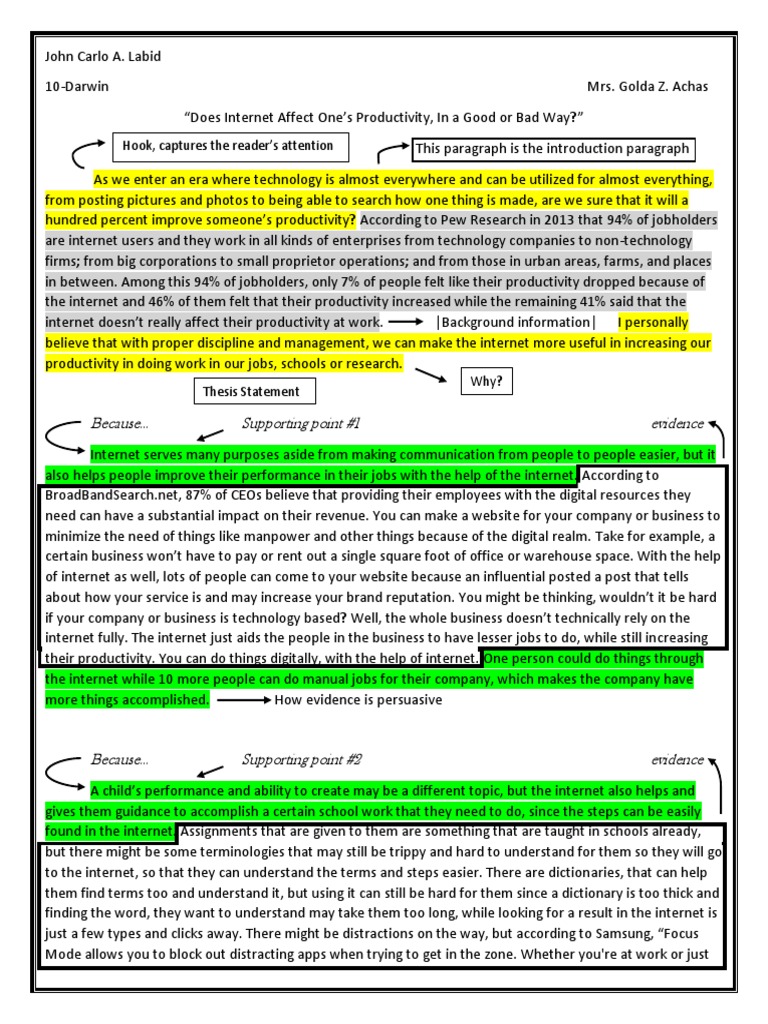 John Carlo A. Labid

10-Darwin

Mrs. Golda Z. Achas

"Does Internet Affect One's Productivity, In a Good or Bad Way?"

Hook, captures the reader's attention

This paragraph is the introduction paragraph

As we enter an era where technology is almost everywhere and can be utilized for almost everything, from posting pictures and photos to being able to search how one thing is made, are we sure that it will a hundred percent improve someone's productivity? According to Pew Research in 2013 that 94% of jobholders are internet users and they work in all kinds of enterprises from technology companies to non-technology firms; from big corporations to small proprietor operations; and from those in urban areas, farms, and places in between. Among this 94% of jobholders, only 7% of people felt like their productivity dropped because of the internet and 46% of them felt that their productivity increased while the remaining 41% said that the internet doesn't really affect their productivity at work. |Background information| I personally believe that with proper discipline and management, we can make the internet more useful in increasing our productivity in doing work in our jobs, schools or research.

Thesis Statement

Why?

Because...

Supporting point #1

evidence

Internet serves many purposes aside from making communication from people to people easier, but it also helps people improve their performance in their jobs with the help of the internet. According to BroadBandSearch.net, 87% of CEOs believe that providing their employees with the digital resources they need can have a substantial impact on their revenue. You can make a website for your company or business to minimize the need of things like manpower and other things because of the digital realm. Take for example, a certain business won't have to pay or rent out a single square foot of office or warehouse space. With the help of internet as well, lots of people can come to your website because an influential posted a post that tells about how your service is and may increase your brand reputation. You might be thinking, wouldn't it be hard if your company or business is technology based? Well, the whole business doesn't technically rely on the internet fully. The internet just aids the people in the business to have lesser jobs to do, while still increasing their productivity. You can do things digitally, with the help of internet. One person could do things through the internet while 10 more people can do manual jobs for their company, which makes the company have more things accomplished. How evidence is persuasive

Because...

Supporting point #2

evidence

A child's performance and ability to create may be a different topic, but the internet also helps and gives them guidance to accomplish a certain school work that they need to do, since the steps can be easily found in the internet. Assignments that are given to them are something that are taught in schools already, but there might be some terminologies that may still be trippy and hard to understand for them so they will go to the internet, so that they can understand the terms and steps easier. There are dictionaries, that can help them find terms too and understand it, but using it can still be hard for them since a dictionary is too thick and finding the word, they want to understand may take them too long, while looking for a result in the internet is just a few types and clicks away. There might be distractions on the way, but according to Samsung, "Focus Mode allows you to block out distracting apps when trying to get in the zone. Whether you're at work or just